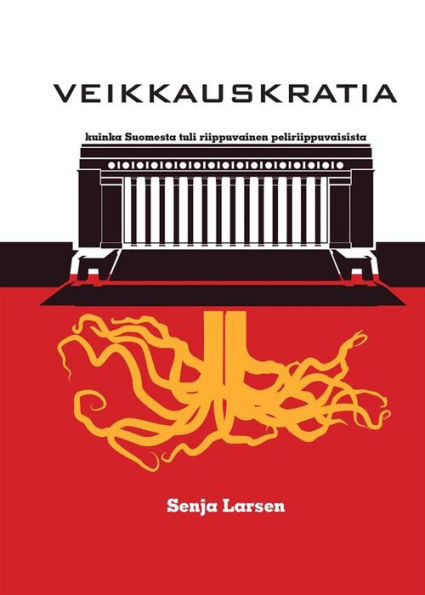 VEIKKAUSKRATIA

kuinka Suomesta tuli riippuvainen peliriippuvaisista

Senja Larsen